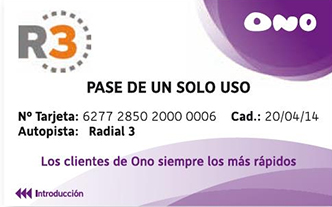 R3

ONO

PASE DE UN SOLO USO

Nº Tarjeta: 6277 2850 2000 0006 Cad.: 20/04/14
Autopista: Radial 3

Los clientes de Ono siempre los más rápidos

Introducción